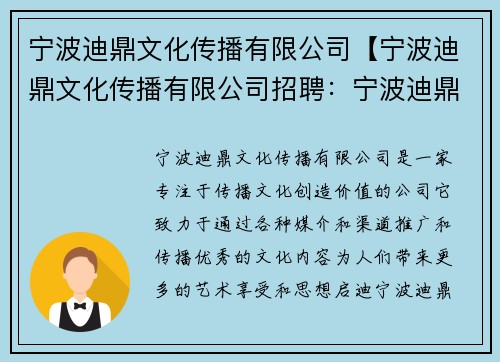 宁波迪鼎文化传播有限公司【宁波迪鼎文化传播有限公司招聘：宁波迪鼎

宁波迪鼎文化传播有限公司是一家专注于传播文化创造价值的公司它致力于通过各种媒介和渠道推广和传播优秀的文化内容为人们带来更多的艺术享受和思想启迪宁波迪鼎